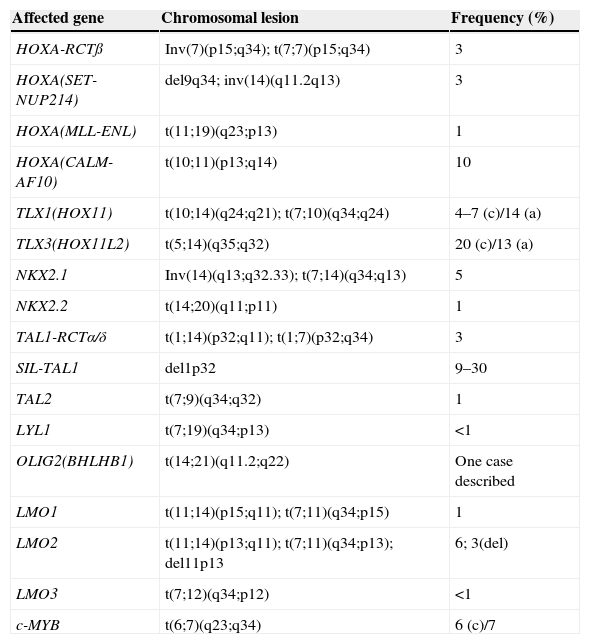 | Affected gene | Chromosomal lesion | Frequency (%) |
|---|---|---|
| HOXA-RCTβ | Inv(7)(p15;q34); t(7;7)(p15;q34) | 3 |
| HOXA(SET-NUP214) | del9q34; inv(14)(q11.2q13) | 3 |
| HOXA(MLL-ENL) | t(11;19)(q23;p13) | 1 |
| HOXA(CALM-AF10) | t(10;11)(p13;q14) | 10 |
| TLX1(HOX11) | t(10;14)(q24;q21); t(7;10)(q34;q24) | 4–7 (c)/14 (a) |
| TLX3(HOX11L2) | t(5;14)(q35;q32) | 20 (c)/13 (a) |
| NKX2.1 | Inv(14)(q13;q32.33); t(7;14)(q34;q13) | 5 |
| NKX2.2 | t(14;20)(q11;p11) | 1 |
| TAL1-RCTα/δ | t(1;14)(p32;q11); t(1;7)(p32;q34) | 3 |
| SIL-TAL1 | del1p32 | 9–30 |
| TAL2 | t(7;9)(q34;q32) | 1 |
| LYL1 | t(7;19)(q34;p13) | <1 |
| OLIG2(BHLHB1) | t(14;21)(q11.2;q22) | One case described |
| LMO1 | t(11;14)(p15;q11); t(7;11)(q34;p15) | 1 |
| LMO2 | t(11;14)(p13;q11); t(7;11)(q34;p13); del11p13 | 6; 3(del) |
| LMO3 | t(7;12)(q34;p12) | <1 |
| c-MYB | t(6;7)(q23;q34) | 6 (c)/7 |